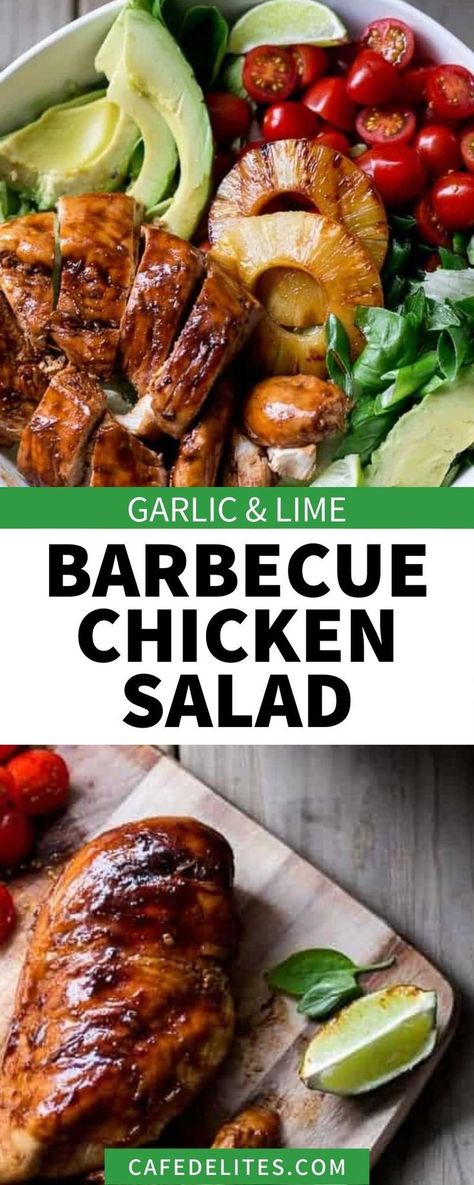 GARLIC & LIME

BARBECUE CHICKEN SALAD

CAFEDELITES.COM